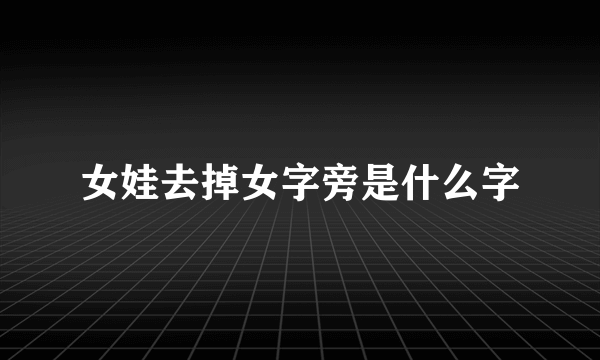 女娃去掉女字旁是什么字